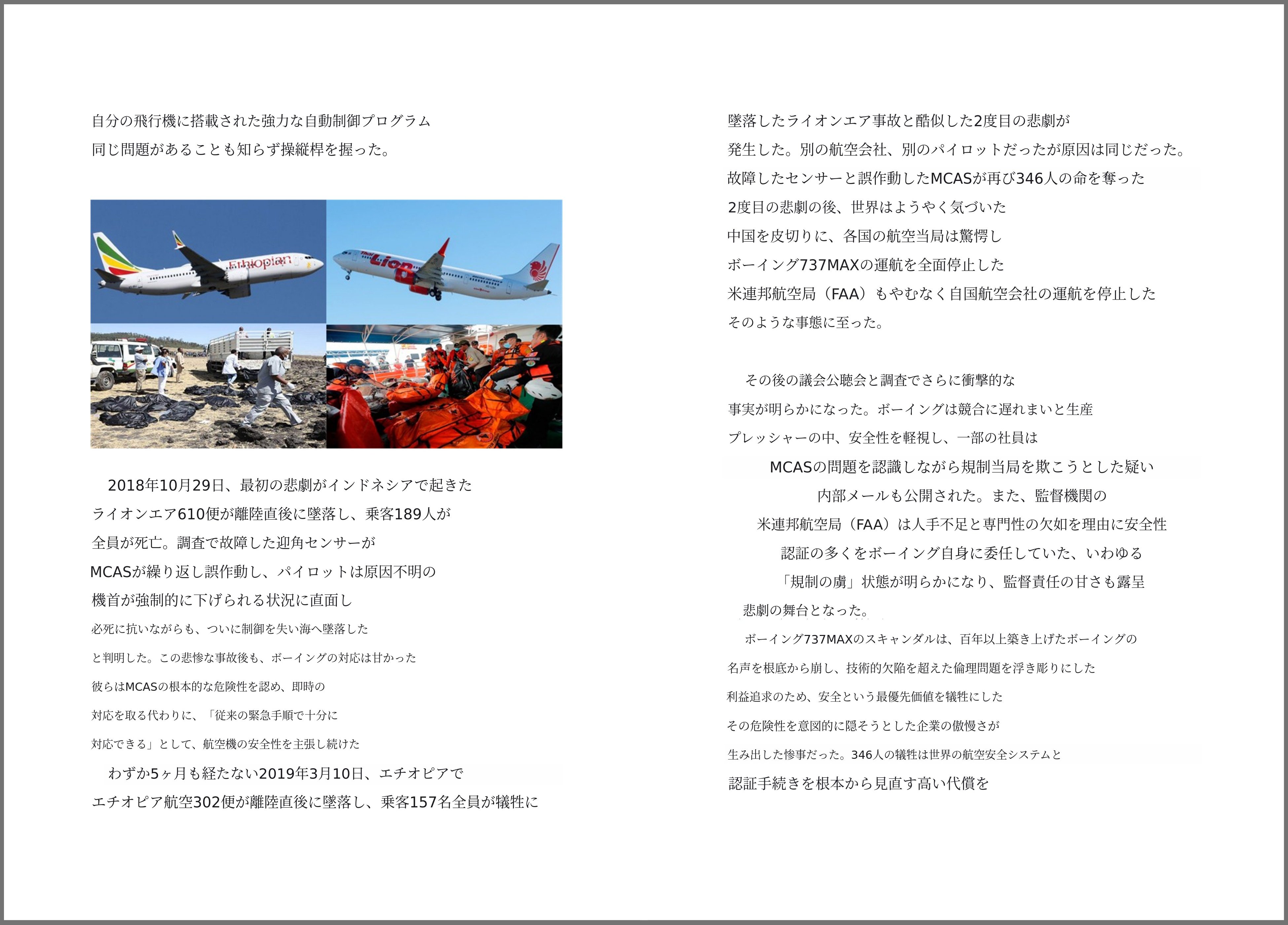 自分の飛行機に搭載された強力な自動制御プログラム
同じ問題があることも知らず操縦桿を握った。

Ethiopian

Lion

2018年10月29日、最初の悲劇がインドネシアで起きた
ライオンエア610便が離陸直後に墜落し、乗客189人が
全員が死亡。調査で故障した迎角センサーが
MCASが繰り返し誤作動し、パイロットは原因不明の
機首が強制的に下げられる状況に直面し
必死に抗いながらも、ついに制御を失い海へ墜落した
と判明した。この悲惨な事故後も、ボーイングの対応は甘かった
彼らはMCASの根本的な危険性を認め、即時の
対応を取る代わりに、「従来の緊急手順で十分に
対応できる」として、航空機の安全性を主張し続けた
わずか5ヶ月も経たない2019年3月10日、エチオピアで
エチオピア航空302便が離陸直後に墜落し、乗客157名全員が犠牲に

墜落したライオンエア事故と酷似した2度目の悲劇が
発生した。別の航空会社、別のパイロットだったが原因は同じだった。
故障したセンサーと誤作動したMCASが再び346人の命を奪った
2度目の悲劇の後、世界はようやく気づいた
中国を皮切りに、各国の航空当局は驚愕し
ボーイング737MAXの運航を全面停止した
米連邦航空局（FAA）もやむなく自国航空会社の運航を停止した
そのような事態に至った。

その後の議会公聴会と調査でさらに衝撃的な
事実が明らかになった。ボーイングは競合に遅れまいと生産
プレッシャーの中、安全性を軽視し、一部の社員は
MCASの問題を認識しながら規制当局を欺こうとした疑い
内部メールも公開された。また、監督機関の
米連邦航空局（FAA）は人手不足と専門性の欠如を理由に安全性
認証の多くをボーイング自身に委任していた、いわゆる
「規制の虜」状態が明らかになり、監督責任の甘さも露呈
悲劇の舞台となった。
ボーイング737MAXのスキャンダルは、百年以上築き上げたボーイングの
名声を根底から崩し、技術的欠陥を超えた倫理問題を浮き彫りにした
利益追求のため、安全という最優先価値を犠牲にした
その危険性を意図的に隠そうとした企業の傲慢さが
生み出した惨事だった。346人の犠牲は世界の航空安全システムと
認証手続きを根本から見直す高い代償を